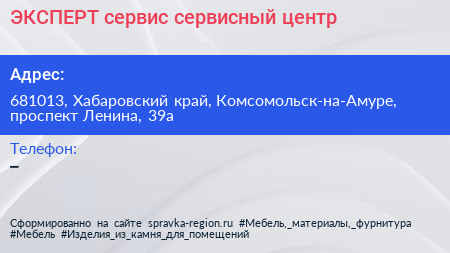 ЭКСПЕРТ сервис сервисный центр

Адрес:

681013, Хабаровский край, Комсомольск-на-Амуре, проспект Ленина, 39а

Телефон:
–

Сформированно на сайте spravka-region.ru #Мебель,_материалы,_фурнитура #Мебель #Изделия_из_камня_для_помещений